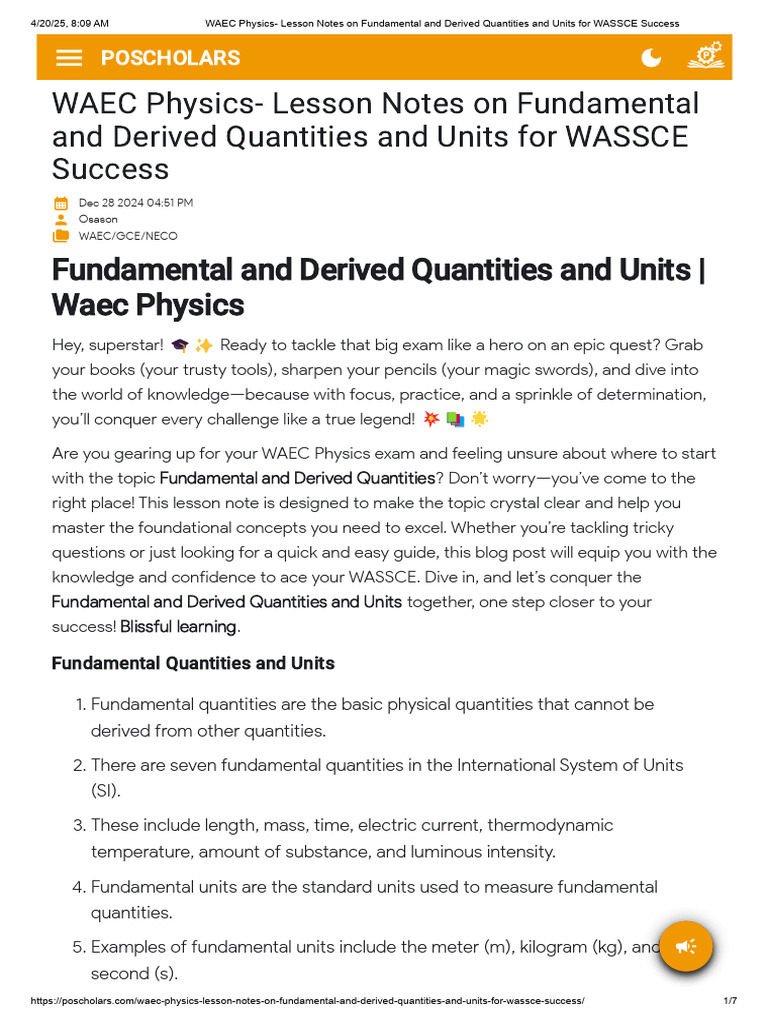 4/20/25, 8:09 AM WAEC Physics- Lesson Notes on Fundamental and Derived Quantities and Units for WASSCE Success

POSCHOLARS

WAEC Physics- Lesson Notes on Fundamental and Derived Quantities and Units for WASSCE Success

Dec 28 2024 04:51 PM
Osason
WAEC/GCE/NECO

Fundamental and Derived Quantities and Units | Waec Physics

Hey, superstar! 🎓 ✨ Ready to tackle that big exam like a hero on an epic quest? Grab your books (your trusty tools), sharpen your pencils (your magic swords), and dive into the world of knowledge—because with focus, practice, and a sprinkle of determination, you'll conquer every challenge like a true legend! 💥 📚 🌟

Are you gearing up for your WAEC Physics exam and feeling unsure about where to start with the topic Fundamental and Derived Quantities? Don't worry—you've come to the right place! This lesson note is designed to make the topic crystal clear and help you master the foundational concepts you need to excel. Whether you're tackling tricky questions or just looking for a quick and easy guide, this blog post will equip you with the knowledge and confidence to ace your WASSCE. Dive in, and let's conquer the Fundamental and Derived Quantities and Units together, one step closer to your success! Blissful learning.

Fundamental Quantities and Units

1. Fundamental quantities are the basic physical quantities that cannot be derived from other quantities.
2. There are seven fundamental quantities in the International System of Units (SI).
3. These include length, mass, time, electric current, thermodynamic temperature, amount of substance, and luminous intensity.
4. Fundamental units are the standard units used to measure fundamental quantities.
5. Examples of fundamental units include the meter (m), kilogram (kg), and second (s).

https://poscholars.com/waec-physics-lesson-notes-on-fundamental-and-derived-quantities-and-units-for-wassce-success/ 1/7